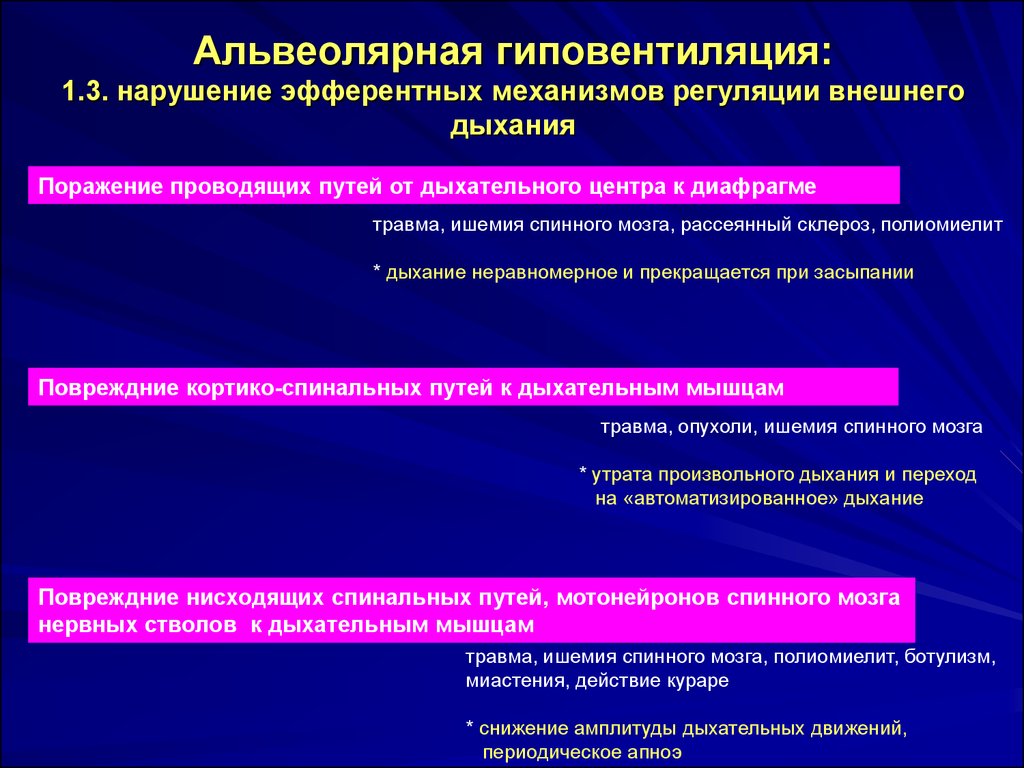 Альвеолярная гиповентиляция:
1.3. нарушение эфферентных механизмов регуляции внешнего дыхания

Поражение проводящих путей от дыхательного центра к диафрагме

травма, ишемия спинного мозга, рассеянный склероз, полиомиелит

* дыхание неравномерное и прекращается при засыпании

Повреждние кортико-спинальных путей к дыхательным мышцам

травма, опухоли, ишемия спинного мозга

* утрата произвольного дыхания и переход на «автоматизированное» дыхание

Повреждние нисходящих спинальных путей, мотонейронов спинного мозга нервных стволов к дыхательным мышцам

травма, ишемия спинного мозга, полиомиелит, ботулизм, миастения, действие кураре

* снижение амплитуды дыхательных движений, периодическое апноэ